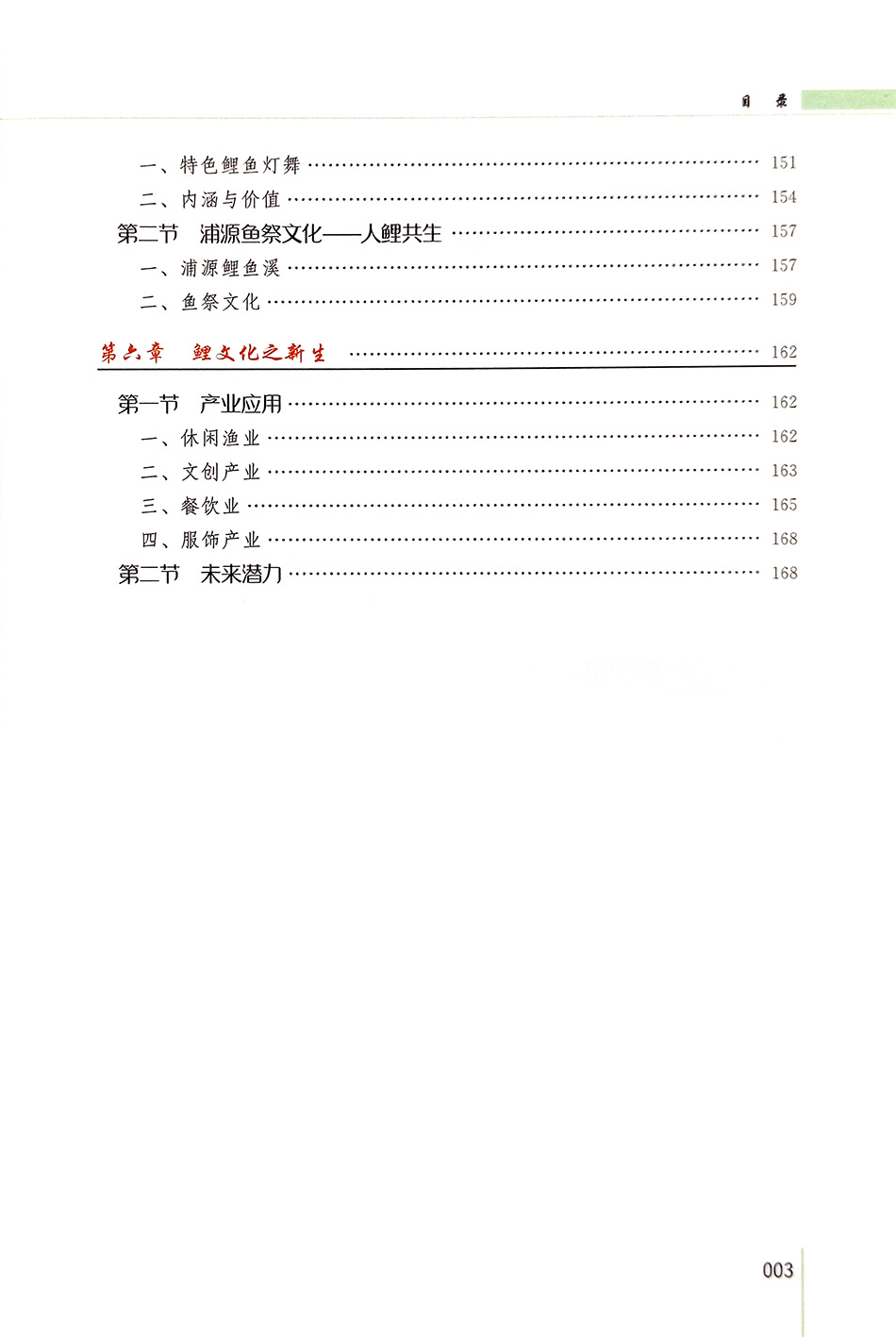 目 录

一、特色鲤鱼灯舞 …… 151
二、内涵与价值 …… 154
第二节 浦源鱼祭文化——人鲤共生 …… 157
一、浦源鲤鱼溪 …… 157
二、鱼祭文化 …… 159

第六章 鲤文化之新生 …… 162

第一节 产业应用 …… 162
一、休闲渔业 …… 162
二、文创产业 …… 163
三、餐饮业 …… 165
四、服饰产业 …… 168
第二节 未来潜力 …… 168

003